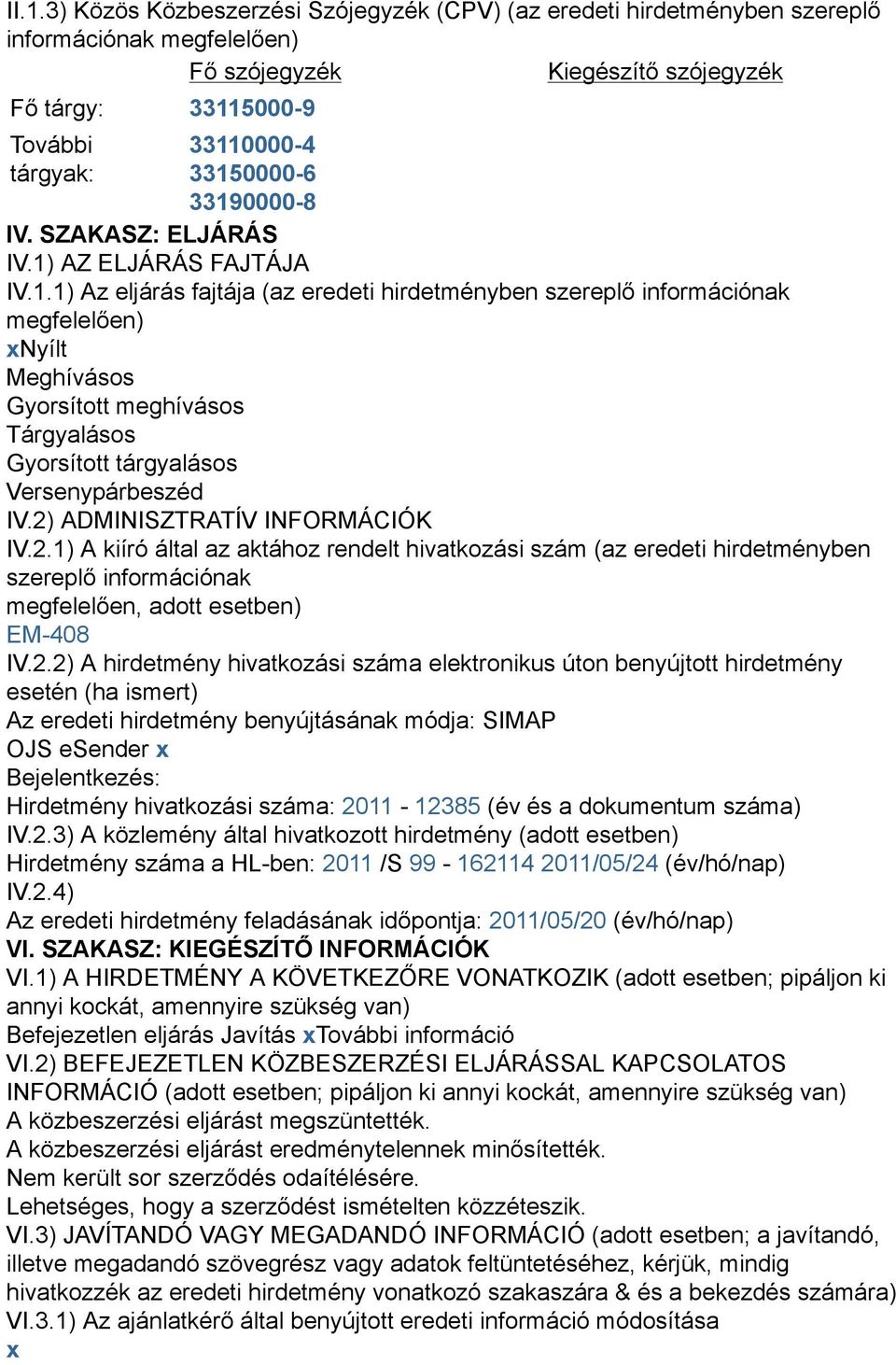 II.1.3) Közös Közbeszerzési Szójegyzék (CPV) (az eredeti hirdetményben szereplő információnak megfelelően)

| | Fő szójegyzék | Kiegészítő szójegyzék |
|---|---|---|
| Fő tárgy: | 33115000-9 | |
| További tárgyak: | 33110000-4 33150000-6 33190000-8 | |

IV. SZAKASZ: ELJÁRÁS
IV.1) AZ ELJÁRÁS FAJTÁJA
IV.1.1) Az eljárás fajtája (az eredeti hirdetményben szereplő információnak megfelelően)
xNyílt
Meghívásos
Gyorsított meghívásos
Tárgyalásos
Gyorsított tárgyalásos
Versenypárbeszéd
IV.2) ADMINISZTRATÍV INFORMÁCIÓK
IV.2.1) A kiíró által az aktához rendelt hivatkozási szám (az eredeti hirdetményben szereplő információnak megfelelően, adott esetben)
EM-408
IV.2.2) A hirdetmény hivatkozási száma elektronikus úton benyújtott hirdetmény esetén (ha ismert)
Az eredeti hirdetmény benyújtásának módja: SIMAP
OJS eSender x
Bejelentkezés:
Hirdetmény hivatkozási száma: 2011 - 12385 (év és a dokumentum száma)
IV.2.3) A közlemény által hivatkozott hirdetmény (adott esetben)
Hirdetmény száma a HL-ben: 2011 /S 99 - 162114 2011/05/24 (év/hó/nap)
IV.2.4)
Az eredeti hirdetmény feladásának időpontja: 2011/05/20 (év/hó/nap)
VI. SZAKASZ: KIEGÉSZÍTŐ INFORMÁCIÓK
VI.1) A HIRDETMÉNY A KÖVETKEZŐRE VONATKOZIK (adott esetben; pipáljon ki annyi kockát, amennyire szükség van)
Befejezetlen eljárás Javítás xTovábbi információ
VI.2) BEFEJEZETLEN KÖZBESZERZÉSI ELJÁRÁSSAL KAPCSOLATOS INFORMÁCIÓ (adott esetben; pipáljon ki annyi kockát, amennyire szükség van)
A közbeszerzési eljárást megszüntették.
A közbeszerzési eljárást eredménytelennek minősítették.
Nem került sor szerződés odaítélésére.
Lehetséges, hogy a szerződést ismételten közzéteszik.
VI.3) JAVÍTANDÓ VAGY MEGADANDÓ INFORMÁCIÓ (adott esetben; a javítandó, illetve megadandó szövegrész vagy adatok feltüntetéséhez, kérjük, mindig hivatkozzék az eredeti hirdetmény vonatkozó szakaszára & és a bekezdés számára)
VI.3.1) Az ajánlatkérő által benyújtott eredeti információ módosítása
x